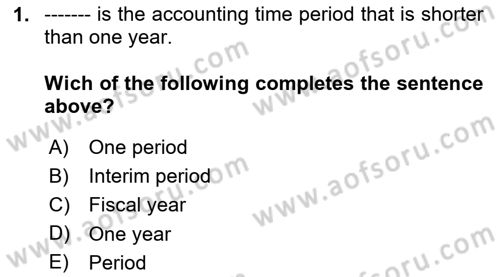 1. ------- is the accounting time period that is shorter than one year.

Wich of the following completes the sentence above?

A) One period
B) Interim period
C) Fiscal year
D) One year
E) Period

www.aofsoru.com